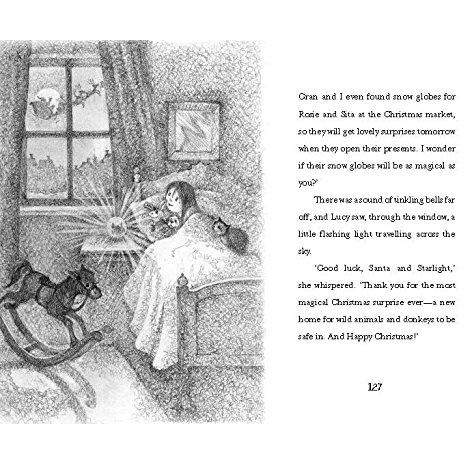 Gran and I even found snow globes for Rosie and Sita at the Christmas market, so they will get lovely surprises tomorrow when they open their presents. I wonder if their snow globes will be as magical as you?'

There was a sound of tinkling bells far off, and Lucy saw, through the window, a little flashing light travelling across the sky.

'Good luck, Santa and Starlight,' she whispered. 'Thank you for the most magical Christmas surprise ever—a new home for wild animals and donkeys to be safe in. And Happy Christmas!'

127